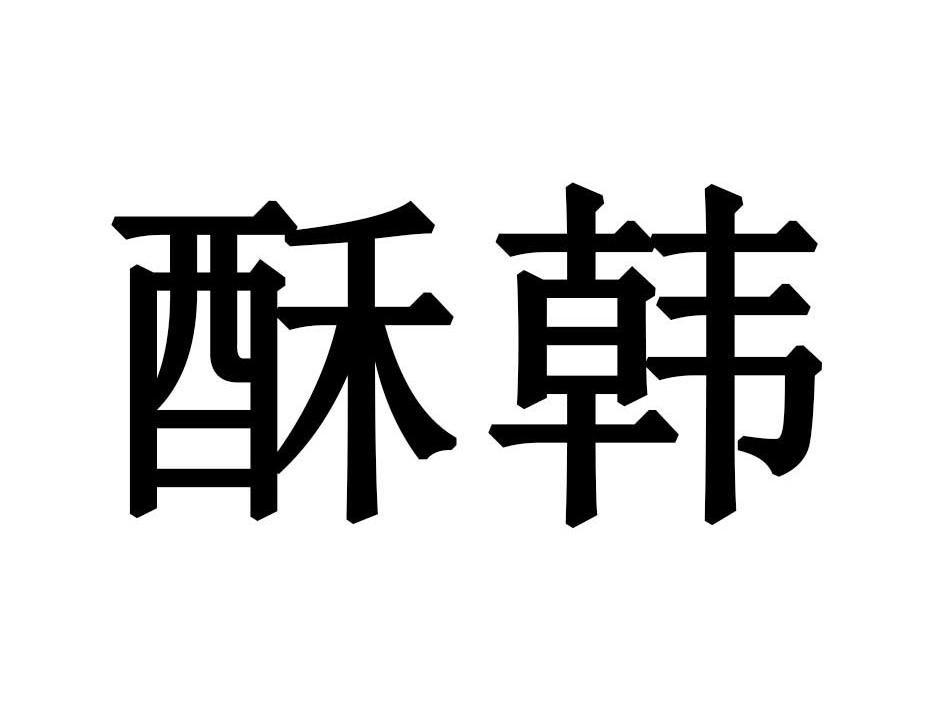 酥韩